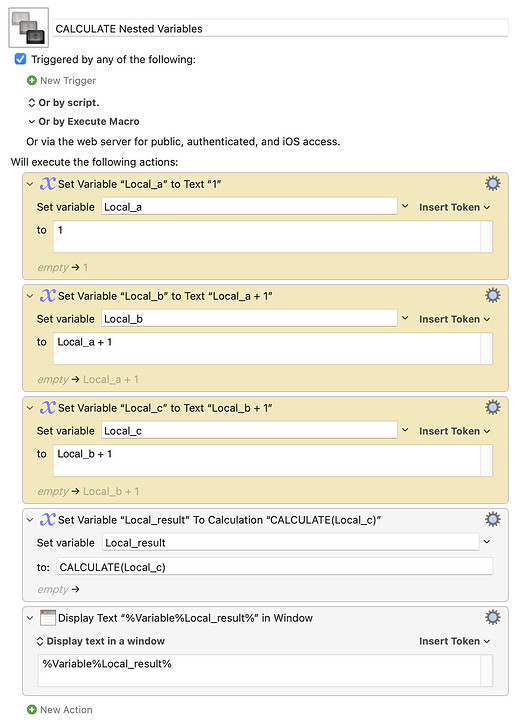 CALCULATE Nested Variables

Triggered by any of the following:

New Trigger

Or by script.

Or by Execute Macro

Or via the web server for public, authenticated, and iOS access.

Will execute the following actions:

Set Variable “Local_a” to Text “1”

Set variable Local_a

Insert Token

to 1

empty → 1

Set Variable “Local_b” to Text “Local_a + 1”

Set variable Local_b

Insert Token

to Local_a + 1

empty → Local_a + 1

Set Variable “Local_c” to Text “Local_b + 1”

Set variable Local_c

Insert Token

to Local_b + 1

empty → Local_b + 1

Set Variable “Local_result” To Calculation “CALCULATE(Local_c)”

Set variable Local_result

to: CALCULATE(Local_c)

empty →

Display Text “%Variable%Local_result%” in Window

Display text in a window

Insert Token

%Variable%Local_result%

New Action